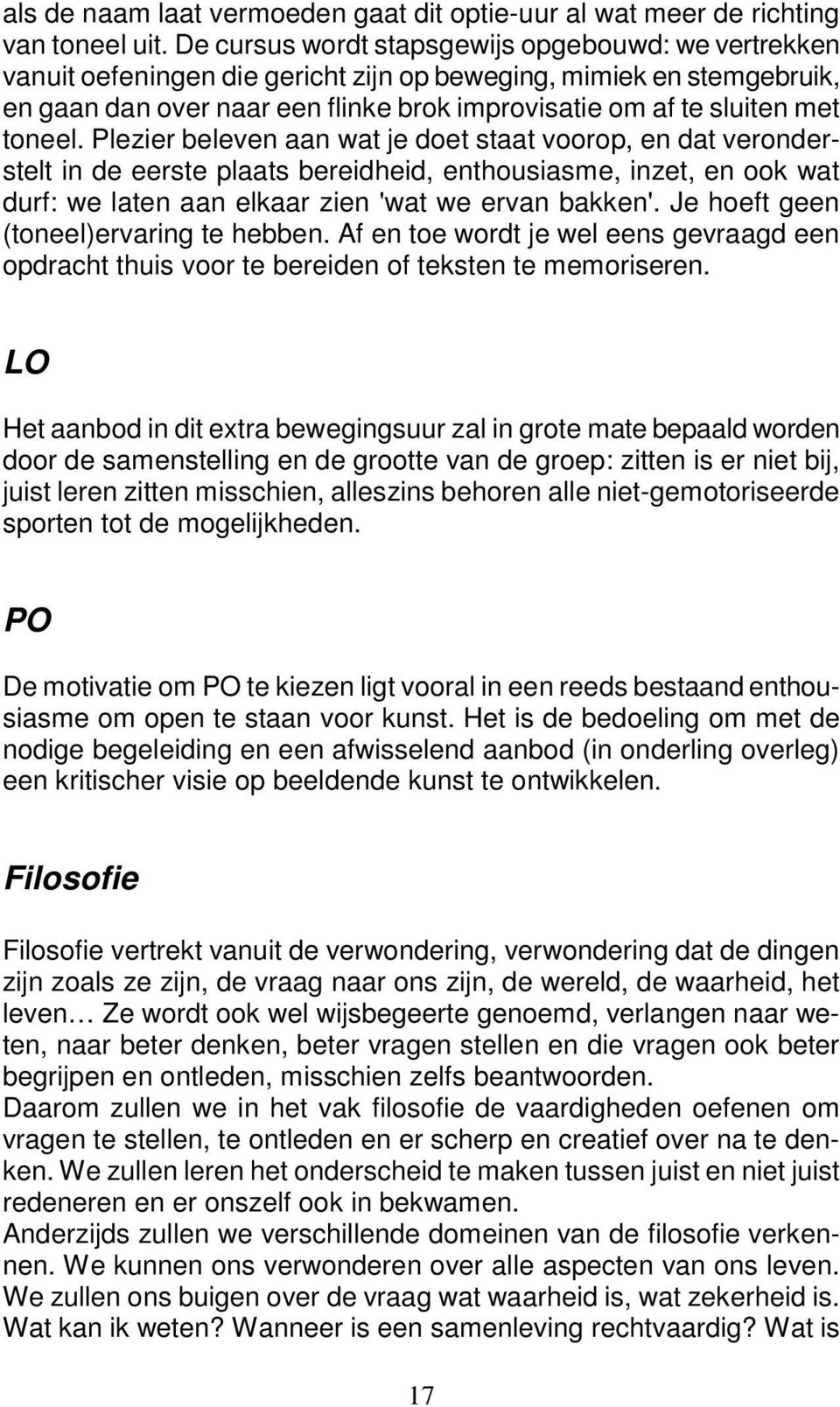 als de naam laat vermoeden gaat dit optie-uur al wat meer de richting van toneel uit. De cursus wordt stapsgewijs opgebouwd: we vertrekken vanuit oefeningen die gericht zijn op beweging, mimiek en stemgebruik, en gaan dan over naar een flinke brok improvisatie om af te sluiten met toneel. Plezier beleven aan wat je doet staat voorop, en dat veronderstelt in de eerste plaats bereidheid, enthousiasme, inzet, en ook wat durf: we laten aan elkaar zien 'wat we ervan bakken'. Je hoeft geen (toneel)ervaring te hebben. Af en toe wordt je wel eens gevraagd een opdracht thuis voor te bereiden of teksten te memoriseren.

LO

Het aanbod in dit extra bewegingsuur zal in grote mate bepaald worden door de samenstelling en de grootte van de groep: zitten is er niet bij, juist leren zitten misschien, alleszins behoren alle niet-gemotoriseerde sporten tot de mogelijkheden.

PO

De motivatie om PO te kiezen ligt vooral in een reeds bestaand enthousiasme om open te staan voor kunst. Het is de bedoeling om met de nodige begeleiding en een afwisselend aanbod (in onderling overleg) een kritischer visie op beeldende kunst te ontwikkelen.

Filosofie

Filosofie vertrekt vanuit de verwondering, verwondering dat de dingen zijn zoals ze zijn, de vraag naar ons zijn, de wereld, de waarheid, het leven… Ze wordt ook wel wijsbegeerte genoemd, verlangen naar weten, naar beter denken, beter vragen stellen en die vragen ook beter begrijpen en ontleden, misschien zelfs beantwoorden.
Daarom zullen we in het vak filosofie de vaardigheden oefenen om vragen te stellen, te ontleden en er scherp en creatief over na te denken. We zullen leren het onderscheid te maken tussen juist en niet juist redeneren en er onszelf ook in bekwamen.
Anderzijds zullen we verschillende domeinen van de filosofie verkennen. We kunnen ons verwonderen over alle aspecten van ons leven. We zullen ons buigen over de vraag wat waarheid is, wat zekerheid is. Wat kan ik weten? Wanneer is een samenleving rechtvaardig? Wat is

17